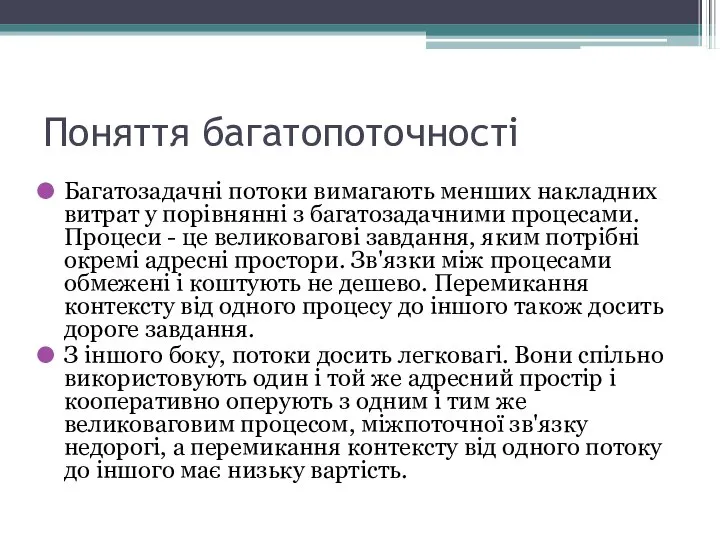 Поняття багатопоточності

Багатозадачні потоки вимагають менших накладних витрат у порівнянні з багатозадачними процесами. Процеси - це великовагові завдання, яким потрібні окремі адресні простори. Зв'язки між процесами обмежені і коштують не дешево. Перемикання контексту від одного процесу до іншого також досить дороге завдання.

З іншого боку, потоки досить легковагі. Вони спільно використовують один і той же адресний простір і кооперативно оперують з одним і тим же великоваговим процесом, міжпоточної зв'язку недорогі, а перемикання контексту від одного потоку до іншого має низьку вартість.